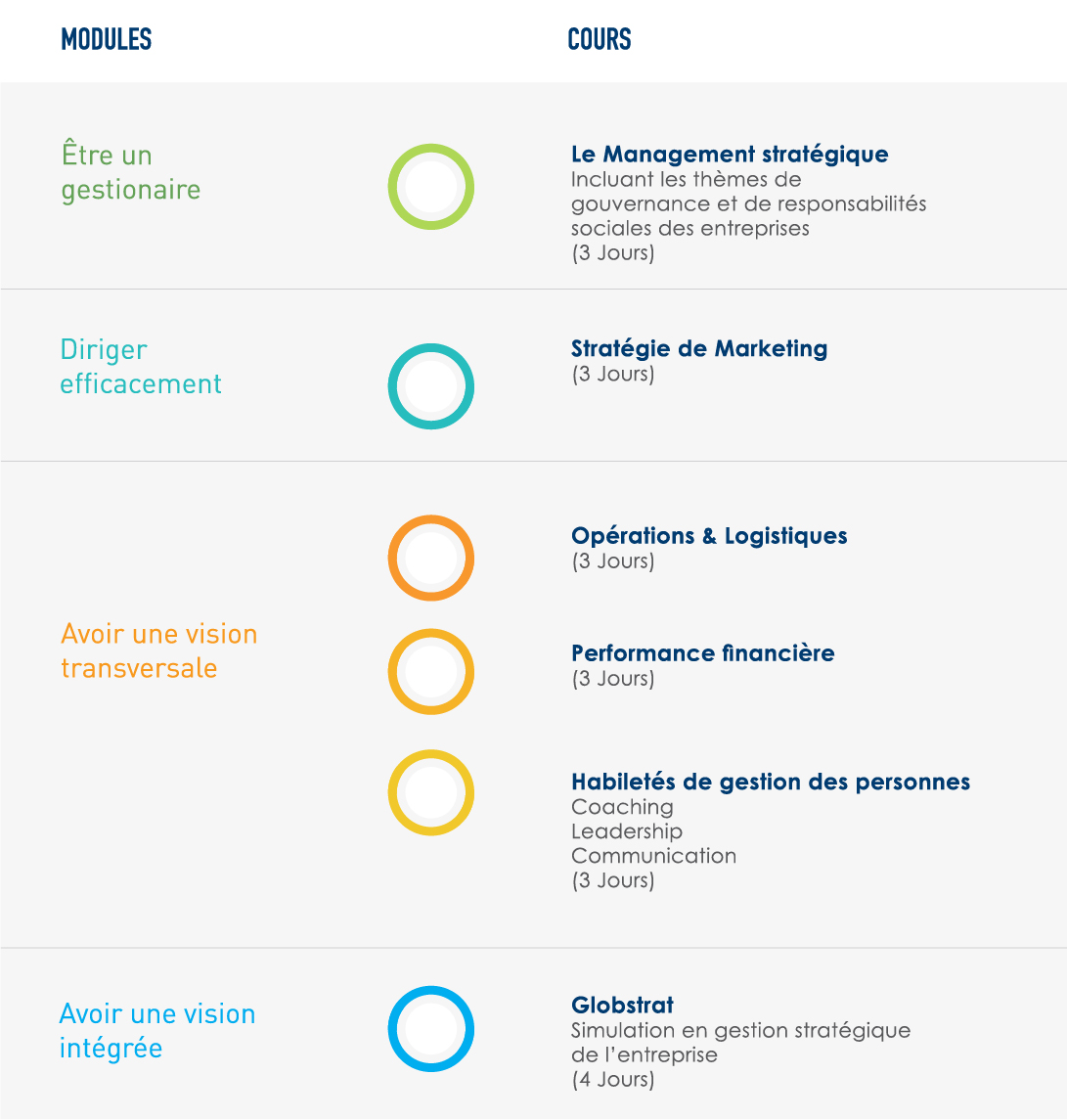 | MODULES | COURS |
|---|---|
| Être un gestionaire | **Le Management stratégique** Incluant les thèmes de gouvernance et de responsabilités sociales des entreprises (3 Jours) |
| Diriger efficacement | **Stratégie de Marketing** (3 Jours) |
| Avoir une vision transversale | **Opérations & Logistiques** (3 Jours) |
| | **Performance financière** (3 Jours) |
| | **Habiletés de gestion des personnes** Coaching Leadership Communication (3 Jours) |
| Avoir une vision intégrée | **Globstrat** Simulation en gestion stratégique de l'entreprise (4 Jours) |